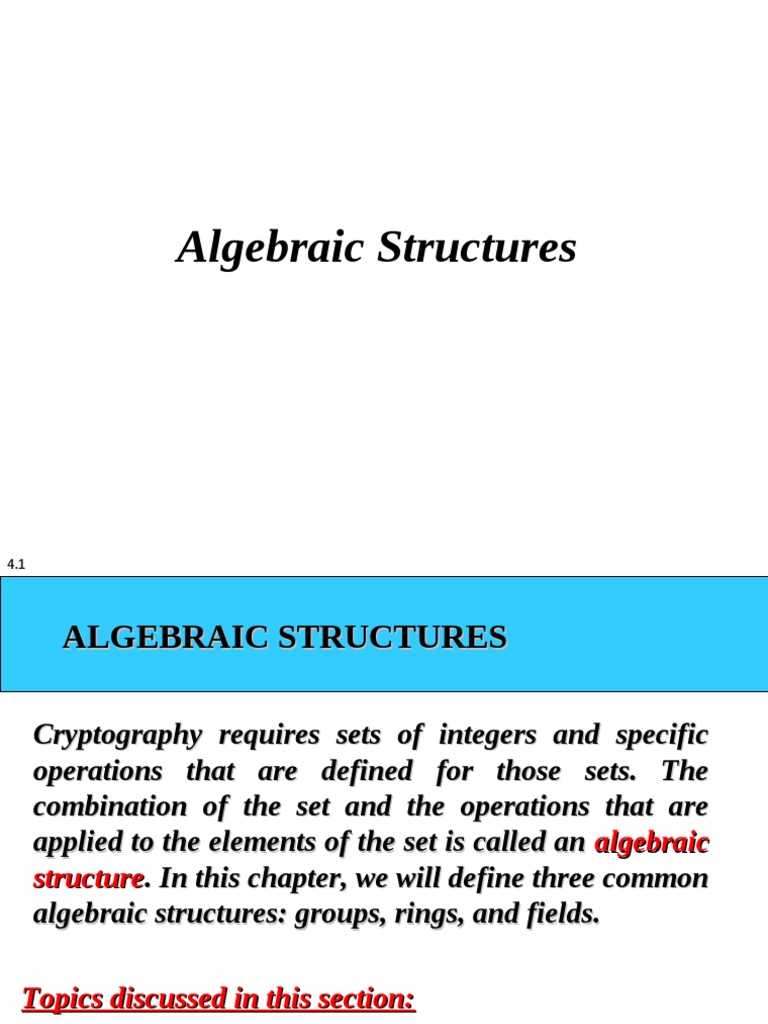 Algebraic Structures

4.1

ALGEBRAIC STRUCTURES

Cryptography requires sets of integers and specific operations that are defined for those sets. The combination of the set and the operations that are applied to the elements of the set is called an algebraic structure. In this chapter, we will define three common algebraic structures: groups, rings, and fields.

Topics discussed in this section: